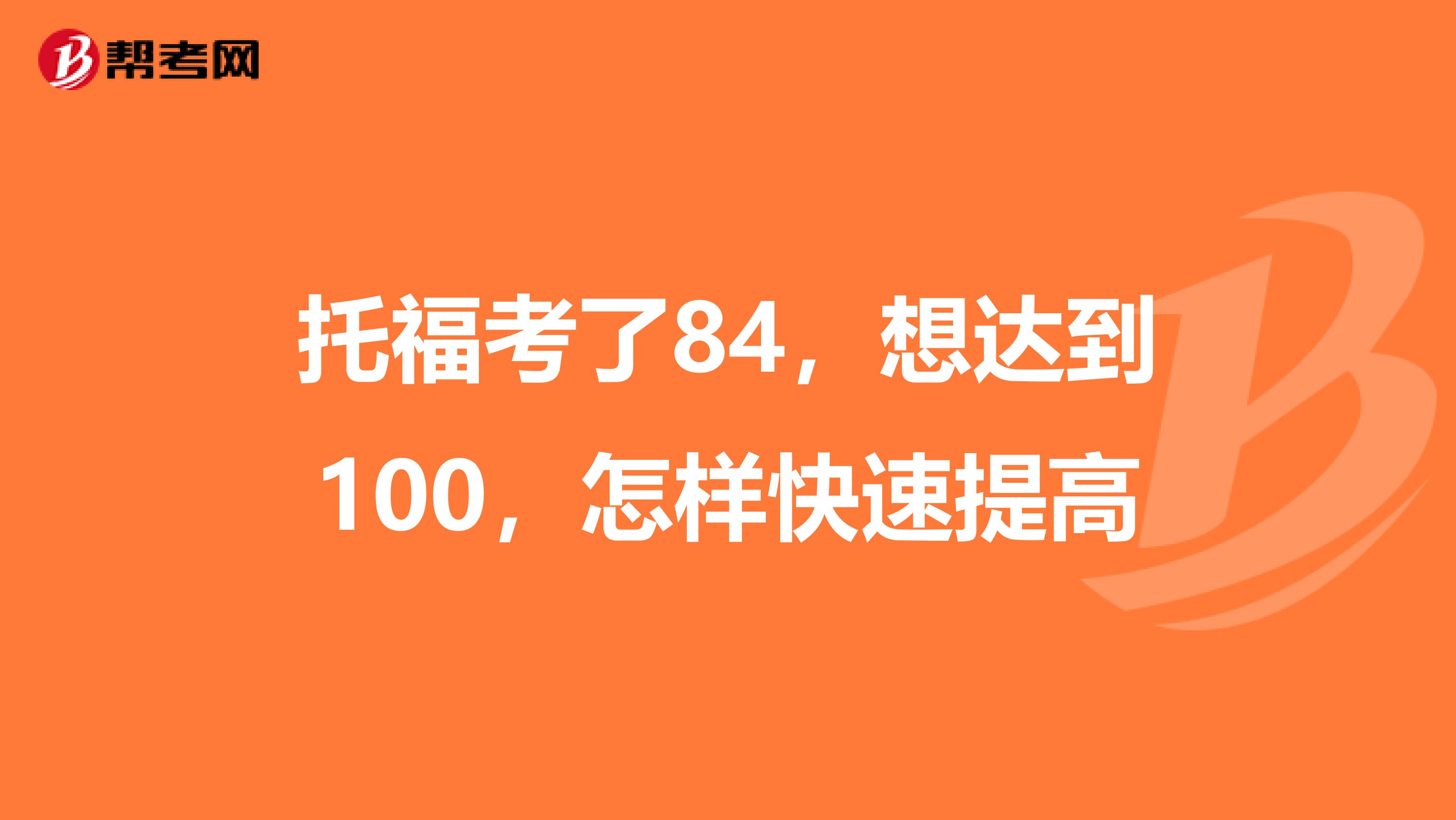 帮考网

托福考了84，想达到100，怎样快速提高